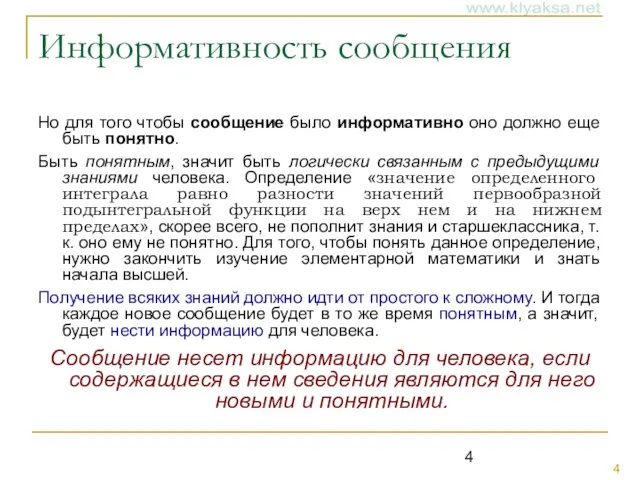 www.klyaksa.net

Информативность сообщения

Но для того чтобы сообщение было информативно оно должно еще быть понятно.

Быть понятным, значит быть логически связанным с предыдущими знаниями человека. Определение «значение определенного интеграла равно разности значений первообразной подынтегральной функции на верх нем и на нижнем пределах», скорее всего, не пополнит знания и старшеклассника, т. к. оно ему не понятно. Для того, чтобы понять данное определение, нужно закончить изучение элементарной математики и знать начала высшей.

Получение всяких знаний должно идти от простого к сложному. И тогда каждое новое сообщение будет в то же время понятным, а значит, будет нести информацию для человека.

Сообщение несет информацию для человека, если содержащиеся в нем сведения являются для него новыми и понятными.

4

4